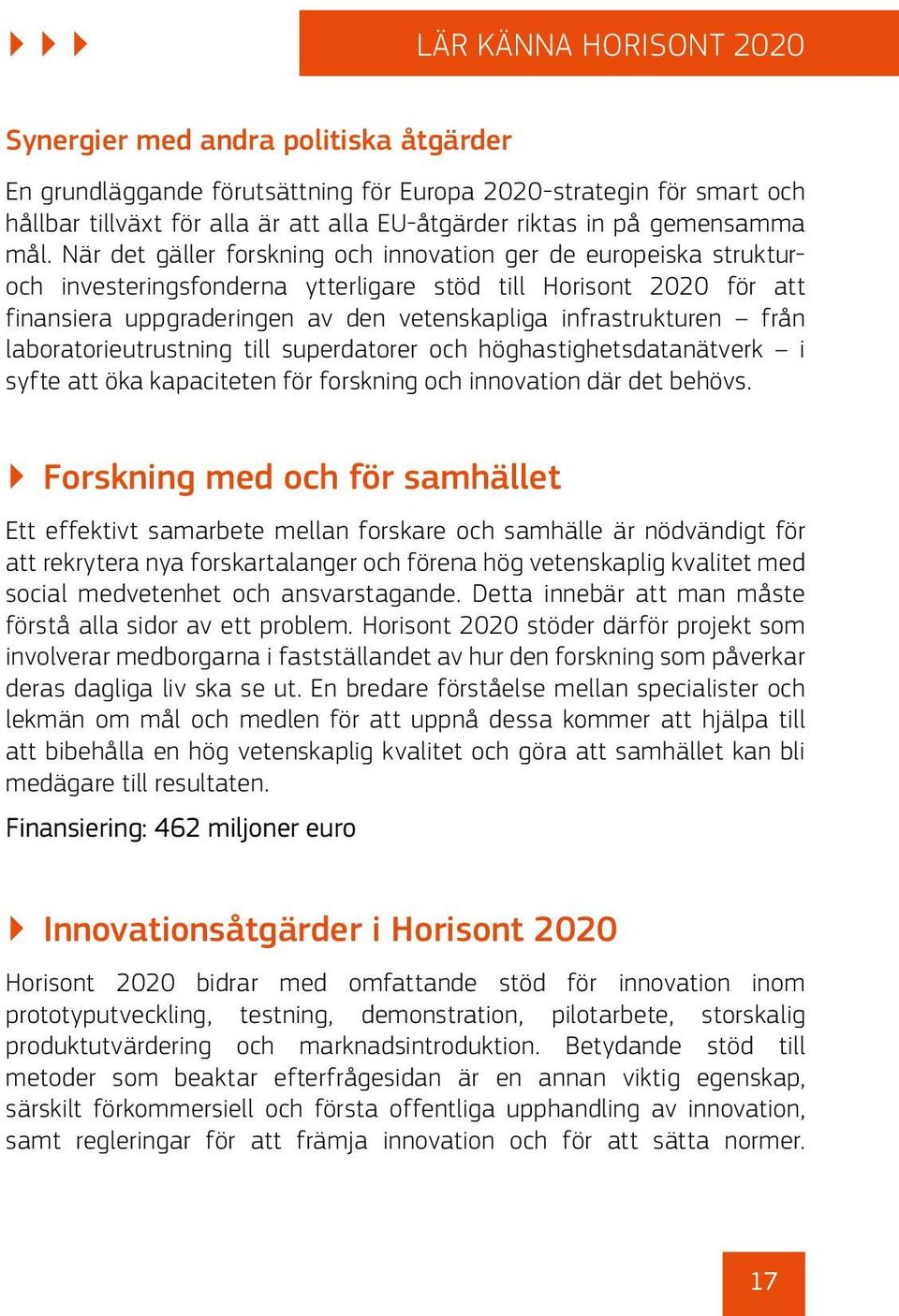 LÄR KÄNNA HORISONT 2020

Synergier med andra politiska åtgärder

En grundläggande förutsättning för Europa 2020-strategin för smart och hållbar tillväxt för alla är att alla EU-åtgärder riktas in på gemensamma mål. När det gäller forskning och innovation ger de europeiska struktur- och investeringsfonderna ytterligare stöd till Horisont 2020 för att finansiera uppgraderingen av den vetenskapliga infrastrukturen – från laboratorieutrustning till superdatorer och höghastighetsdatanätverk – i syfte att öka kapaciteten för forskning och innovation där det behövs.

Forskning med och för samhället

Ett effektivt samarbete mellan forskare och samhälle är nödvändigt för att rekrytera nya forskartalanger och förena hög vetenskaplig kvalitet med social medvetenhet och ansvarstagande. Detta innebär att man måste förstå alla sidor av ett problem. Horisont 2020 stöder därför projekt som involverar medborgarna i fastställandet av hur den forskning som påverkar deras dagliga liv ska se ut. En bredare förståelse mellan specialister och lekmän om mål och medlen för att uppnå dessa kommer att hjälpa till att bibehålla en hög vetenskaplig kvalitet och göra att samhället kan bli medägare till resultaten.

Finansiering: 462 miljoner euro

Innovationsåtgärder i Horisont 2020

Horisont 2020 bidrar med omfattande stöd för innovation inom prototyputveckling, testning, demonstration, pilotarbete, storskalig produktutvärdering och marknadsintroduktion. Betydande stöd till metoder som beaktar efterfrågesidan är en annan viktig egenskap, särskilt förkommersiell och första offentliga upphandling av innovation, samt regleringar för att främja innovation och för att sätta normer.

17